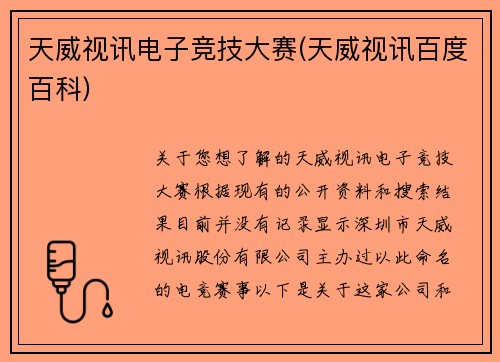 天威视讯电子竞技大赛(天威视讯百度百科)

关于您想了解的天威视讯电子竞技大赛根据现有的公开资料和搜索结果目前并没有记录显示深圳市天威视讯股份有限公司主办过以此命名的电竞赛事以下是关于这家公司和